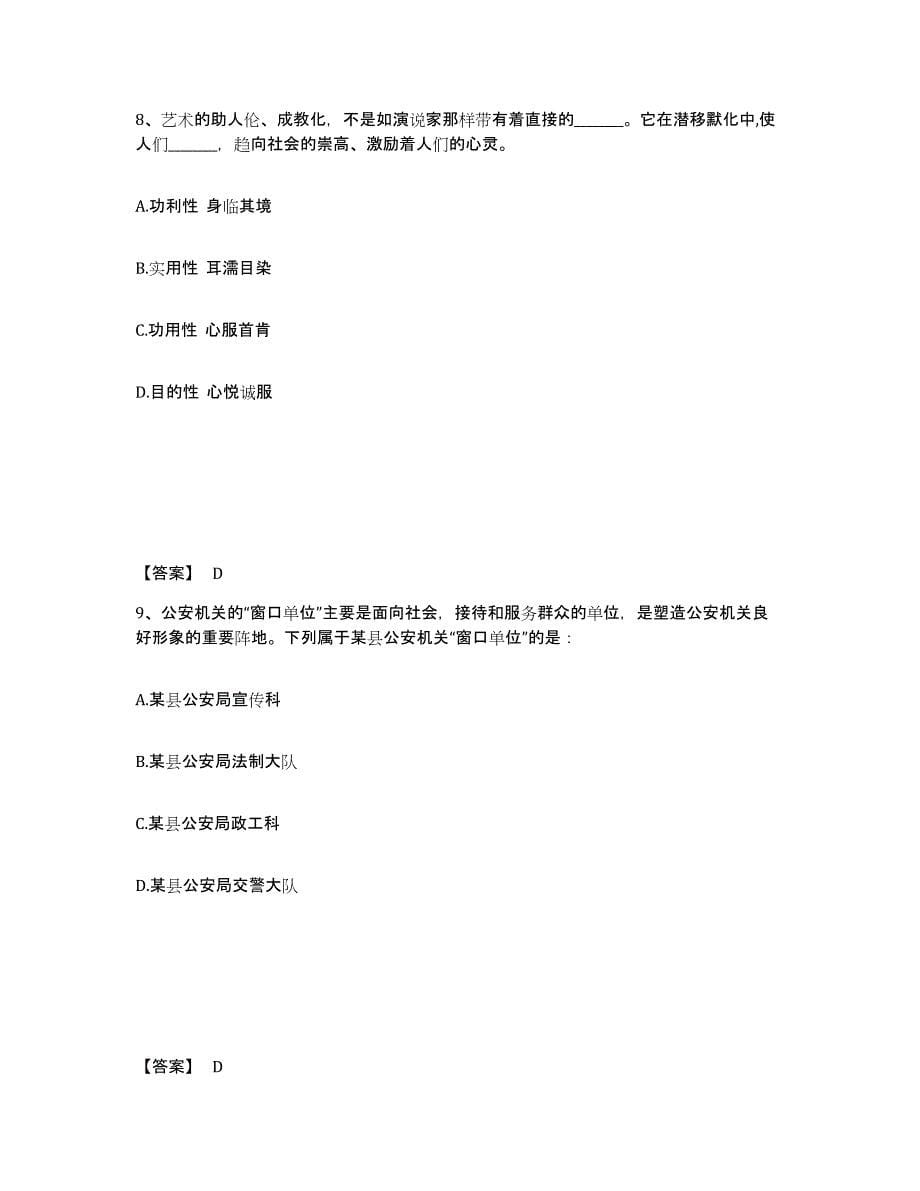 8、艺术的助人伦、成教化，不是如演说家那样带有着直接的______。它在潜移默化中,使人们______，趋向社会的崇高、激励着人们的心灵。

A.功利性 身临其境

B.实用性 耳濡目染

C.功用性 心服首肯

D.目的性 心悦诚服

【答案】 D

9、公安机关的“窗口单位”主要是面向社会，接待和服务群众的单位，是塑造公安机关良好形象的重要阵地。下列属于某县公安机关“窗口单位”的是：

A.某县公安局宣传科

B.某县公安局法制大队

C.某县公安局政工科

D.某县公安局交警大队

【答案】 D